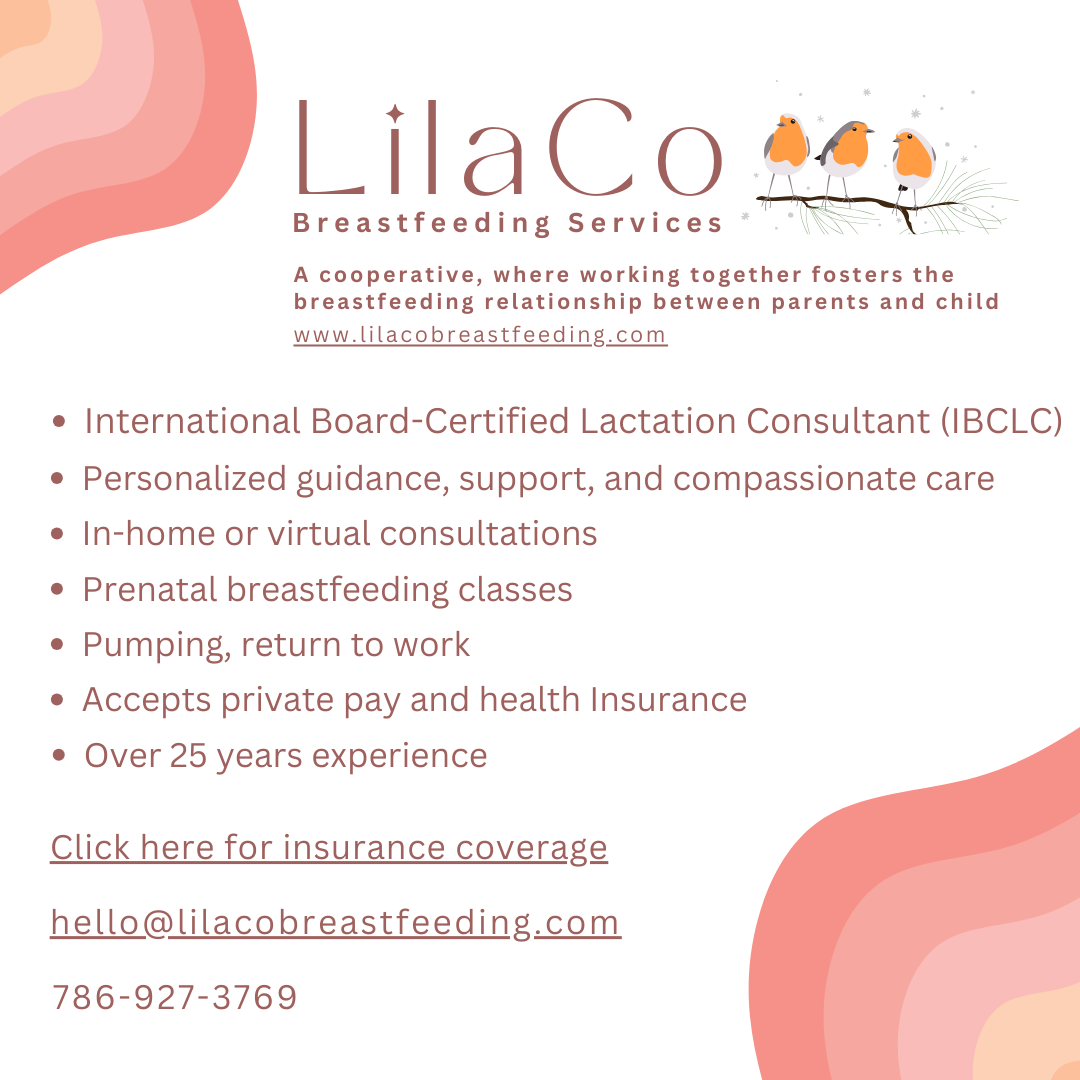 LilaCo
Breastfeeding Services

A cooperative, where working together fosters the breastfeeding relationship between parents and child
www.lilacobreastfeeding.com

• International Board-Certified Lactation Consultant (IBCLC)
• Personalized guidance, support, and compassionate care
• In-home or virtual consultations
• Prenatal breastfeeding classes
• Pumping, return to work
• Accepts private pay and health Insurance
• Over 25 years experience

Click here for insurance coverage

hello@lilacobreastfeeding.com

786-927-3769